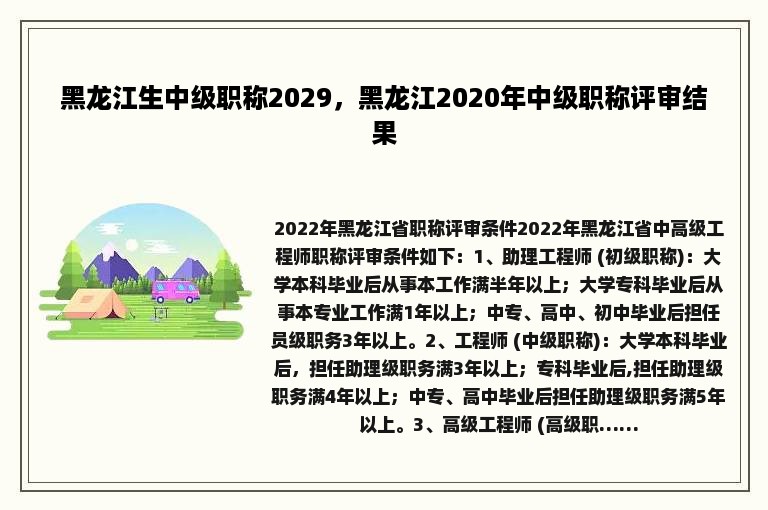 黑龙江生中级职称2029，黑龙江2020年中级职称评审结果

2022年黑龙江省职称评审条件2022年黑龙江省中高级工程师职称评审条件如下：1、助理工程师 (初级职称)：大学本科毕业后从事本工作满半年以上；大学专科毕业后从事本专业工作满1年以上；中专、高中、初中毕业后担任员级职务3年以上。2、工程师 (中级职称)：大学本科毕业后，担任助理级职务满3年以上；专科毕业后,担任助理级职务满4年以上；中专、高中毕业后担任助理级职务满5年以上。3、高级工程师 (高级职......